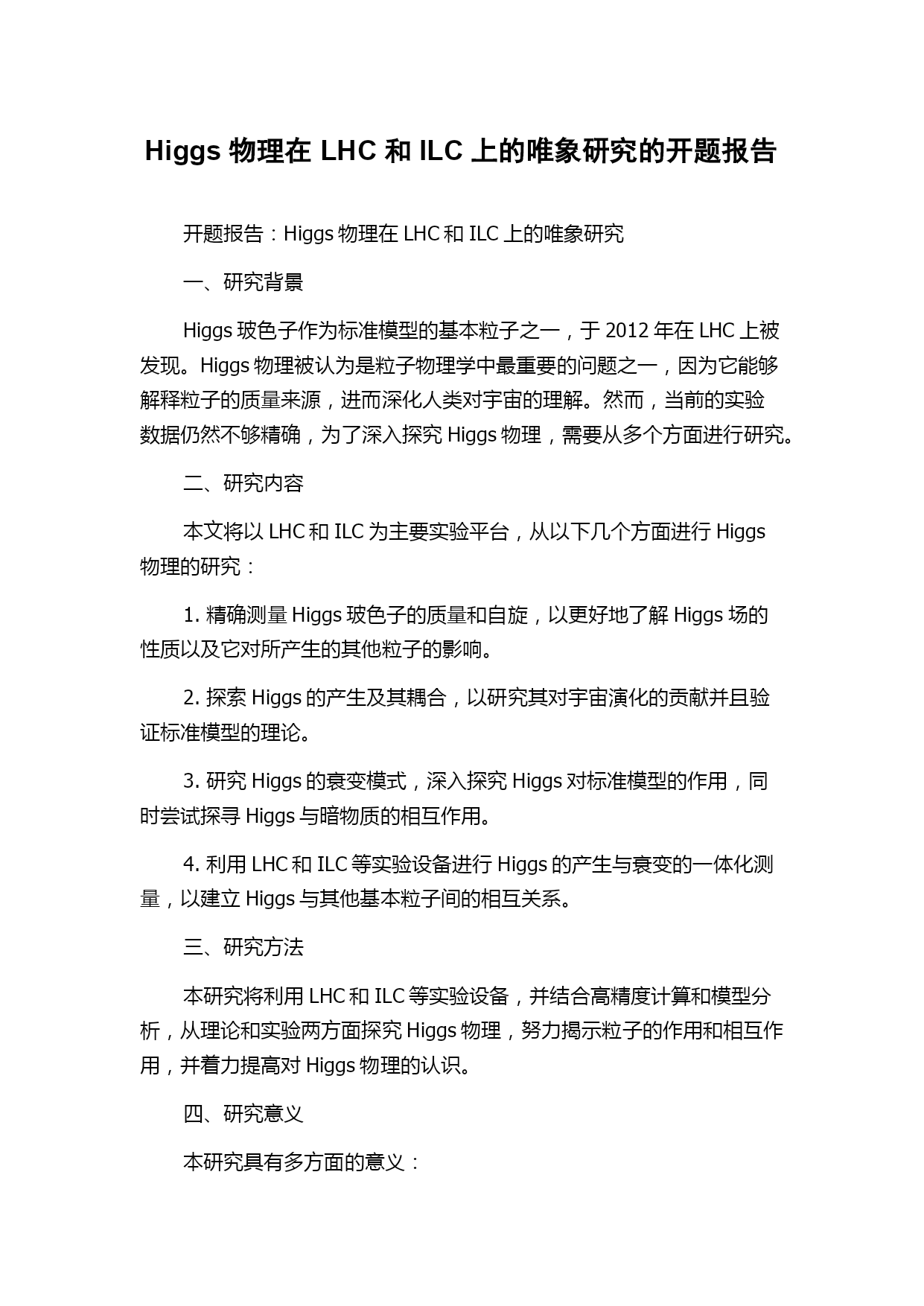 Higgs 物理在 LHC 和 ILC 上的唯象研究的开题报告

开题报告：Higgs 物理在 LHC 和 ILC 上的唯象研究

一、研究背景

Higgs 玻色子作为标准模型的基本粒子之一，于 2012 年在 LHC 上被发现。Higgs 物理被认为是粒子物理学中最重要的问题之一，因为它能够解释粒子的质量来源，进而深化人类对宇宙的理解。然而，当前的实验数据仍然不够精确，为了深入探究 Higgs 物理，需要从多个方面进行研究。

二、研究内容

本文将以 LHC 和 ILC 为主要实验平台，从以下几个方面进行 Higgs 物理的研究：

1. 精确测量 Higgs 玻色子的质量和自旋，以更好地了解 Higgs 场的性质以及它对所产生的其他粒子的影响。

2. 探索 Higgs 的产生及其耦合，以研究其对宇宙演化的贡献并且验证标准模型的理论。

3. 研究 Higgs 的衰变模式，深入探究 Higgs 对标准模型的作用，同时尝试探寻 Higgs 与暗物质的相互作用。

4. 利用 LHC 和 ILC 等实验设备进行 Higgs 的产生与衰变的一体化测量，以建立 Higgs 与其他基本粒子间的相互关系。

三、研究方法

本研究将利用 LHC 和 ILC 等实验设备，并结合高精度计算和模型分析，从理论和实验两方面探究 Higgs 物理，努力揭示粒子的作用和相互作用，并着力提高对 Higgs 物理的认识。

四、研究意义

本研究具有多方面的意义：